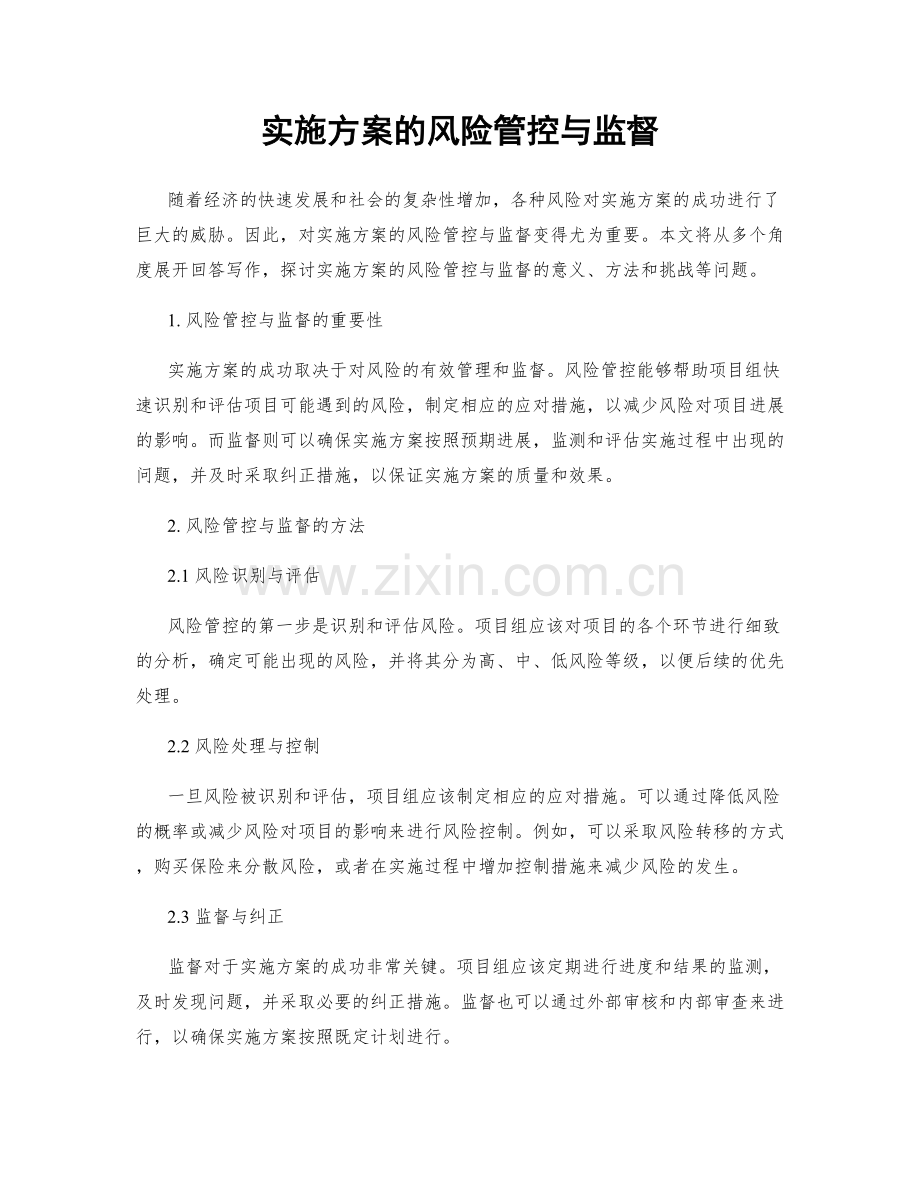 实施方案的风险管控与监督

随着经济的快速发展和社会的复杂性增加，各种风险对实施方案的成功进行了巨大的威胁。因此，对实施方案的风险管控与监督变得尤为重要。本文将从多个角度展开回答写作，探讨实施方案的风险管控与监督的意义、方法和挑战等问题。

1.风险管控与监督的重要性

实施方案的成功取决于对风险的有效管理和监督。风险管控能够帮助项目组快速识别和评估项目可能遇到的风险，制定相应的应对措施，以减少风险对项目进展的影响。而监督则可以确保实施方案按照预期进展，监测和评估实施过程中出现的问题，并及时采取纠正措施，以保证实施方案的质量和效果。

2.风险管控与监督的方法

2.1风险识别与评估

风险管控的第一步是识别和评估风险。项目组应该对项目的各个环节进行细致的分析，确定可能出现的风险，并将其分为高、中、低风险等级，以便后续的优先处理。

2.2风险处理与控制

一旦风险被识别和评估，项目组应该制定相应的应对措施。可以通过降低风险的概率或减少风险对项目的影响来进行风险控制。例如，可以采取风险转移的方式，购买保险来分散风险，或者在实施过程中增加控制措施来减少风险的发生。

2.3监督与纠正

监督对于实施方案的成功非常关键。项目组应该定期进行进度和结果的监测，及时发现问题，并采取必要的纠正措施。监督也可以通过外部审核和内部审查来进行，以确保实施方案按照既定计划进行。

www.zixin.com.cn